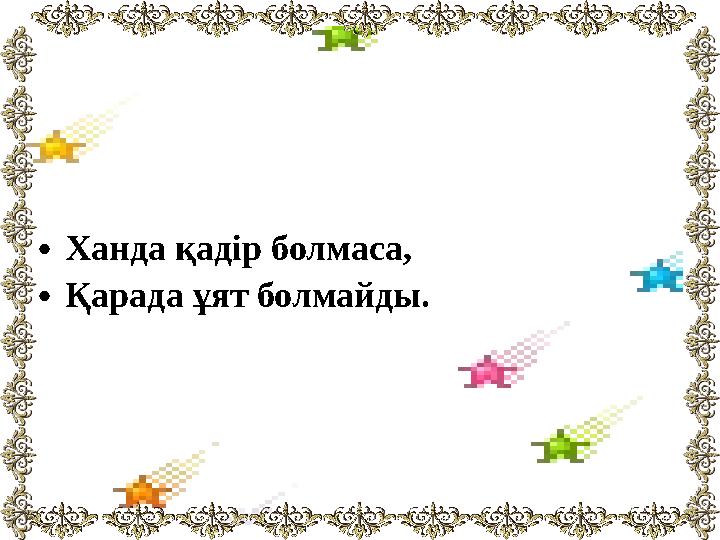 • Ханда қадір болмаса,
• Қарада ұят болмайды.